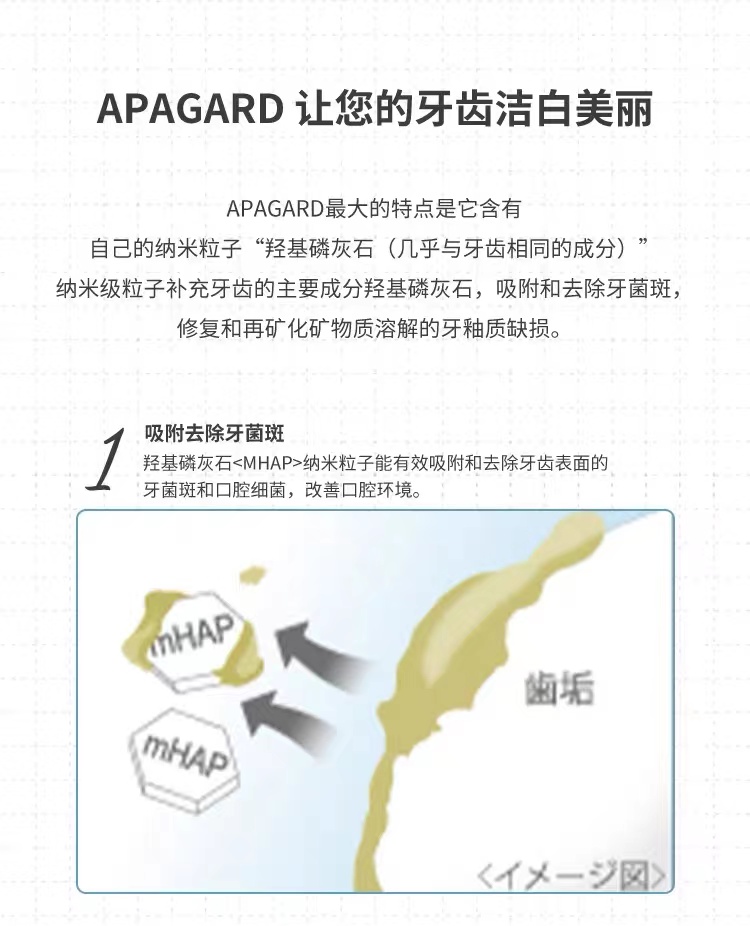 APAGARD 让您的牙齿洁白美丽

APAGARD最大的特点是它含有
自己的纳米粒子“羟基磷灰石（几乎与牙齿相同的成分）”
纳米级粒子补充牙齿的主要成分羟基磷灰石，吸附和去除牙菌斑，
修复和再矿化矿物质溶解的牙釉质缺损。

1
吸附去除牙菌斑
羟基磷灰石<MHAP>纳米粒子能有效吸附和去除牙齿表面的牙菌斑和口腔细菌，改善口腔环境。

mHAP
mHAP
歯垢
<イメージ図>